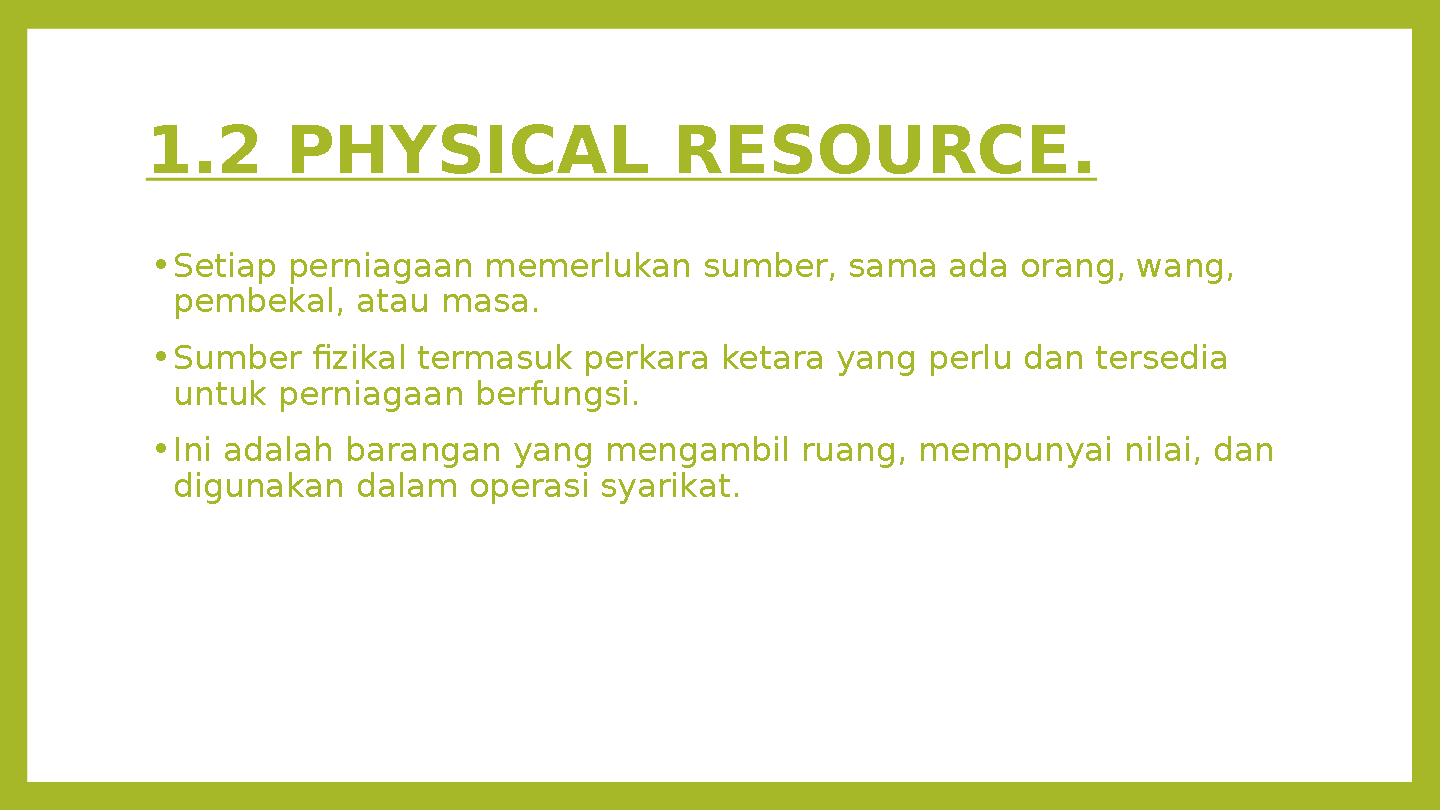 1.2 PHYSICAL RESOURCE.

• Setiap perniagaan memerlukan sumber, sama ada orang, wang, pembekal, atau masa.

• Sumber fizikal termasuk perkara ketara yang perlu dan tersedia untuk perniagaan berfungsi.

• Ini adalah barangan yang mengambil ruang, mempunyai nilai, dan digunakan dalam operasi syarikat.